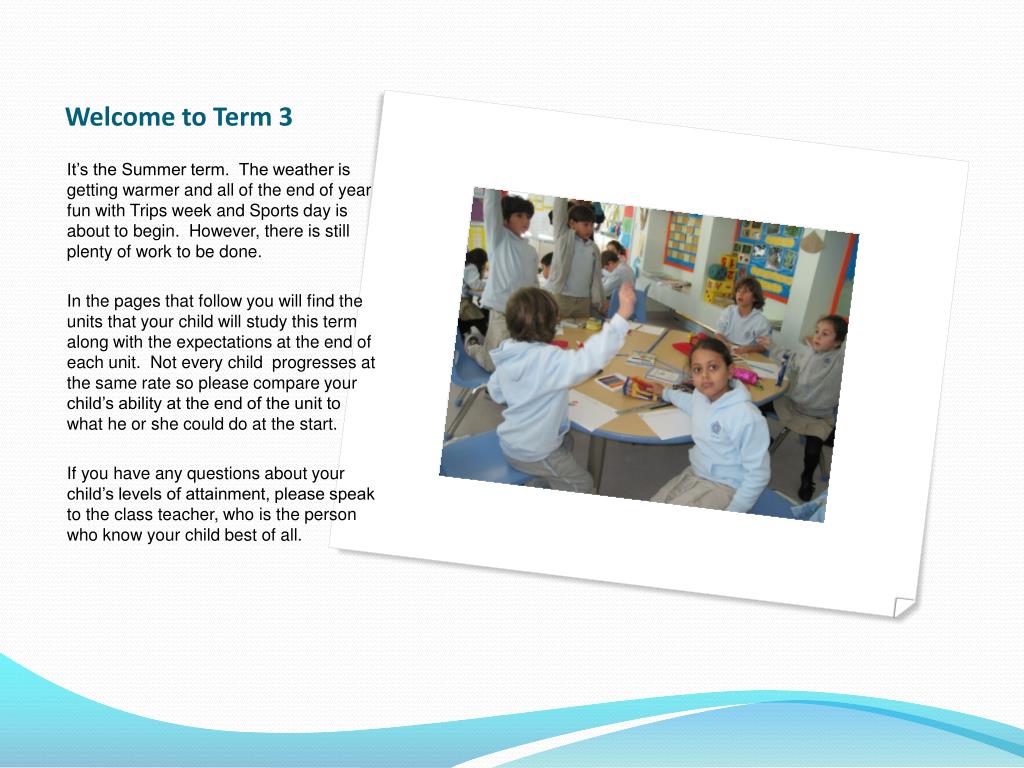 Welcome to Term 3

It's the Summer term. The weather is getting warmer and all of the end of year fun with Trips week and Sports day is about to begin. However, there is still plenty of work to be done.

In the pages that follow you will find the units that your child will study this term along with the expectations at the end of each unit. Not every child progresses at the same rate so please compare your child's ability at the end of the unit to what he or she could do at the start.

If you have any questions about your child's levels of attainment, please speak to the class teacher, who is the person who know your child best of all.